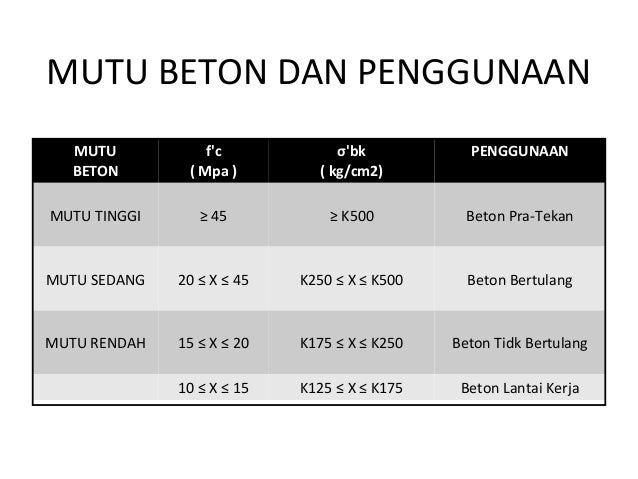 MUTU BETON DAN PENGGUNAAN

| MUTU BETON | f'c ( Mpa ) | σ'bk ( kg/cm2) | PENGGUNAAN |
|---|---|---|---|
| MUTU TINGGI | ≥ 45 | ≥ K500 | Beton Pra-Tekan |
| MUTU SEDANG | 20 ≤ X ≤ 45 | K250 ≤ X ≤ K500 | Beton Bertulang |
| MUTU RENDAH | 15 ≤ X ≤ 20 | K175 ≤ X ≤ K250 | Beton Tidk Bertulang |
| | 10 ≤ X ≤ 15 | K125 ≤ X ≤ K175 | Beton Lantai Kerja |